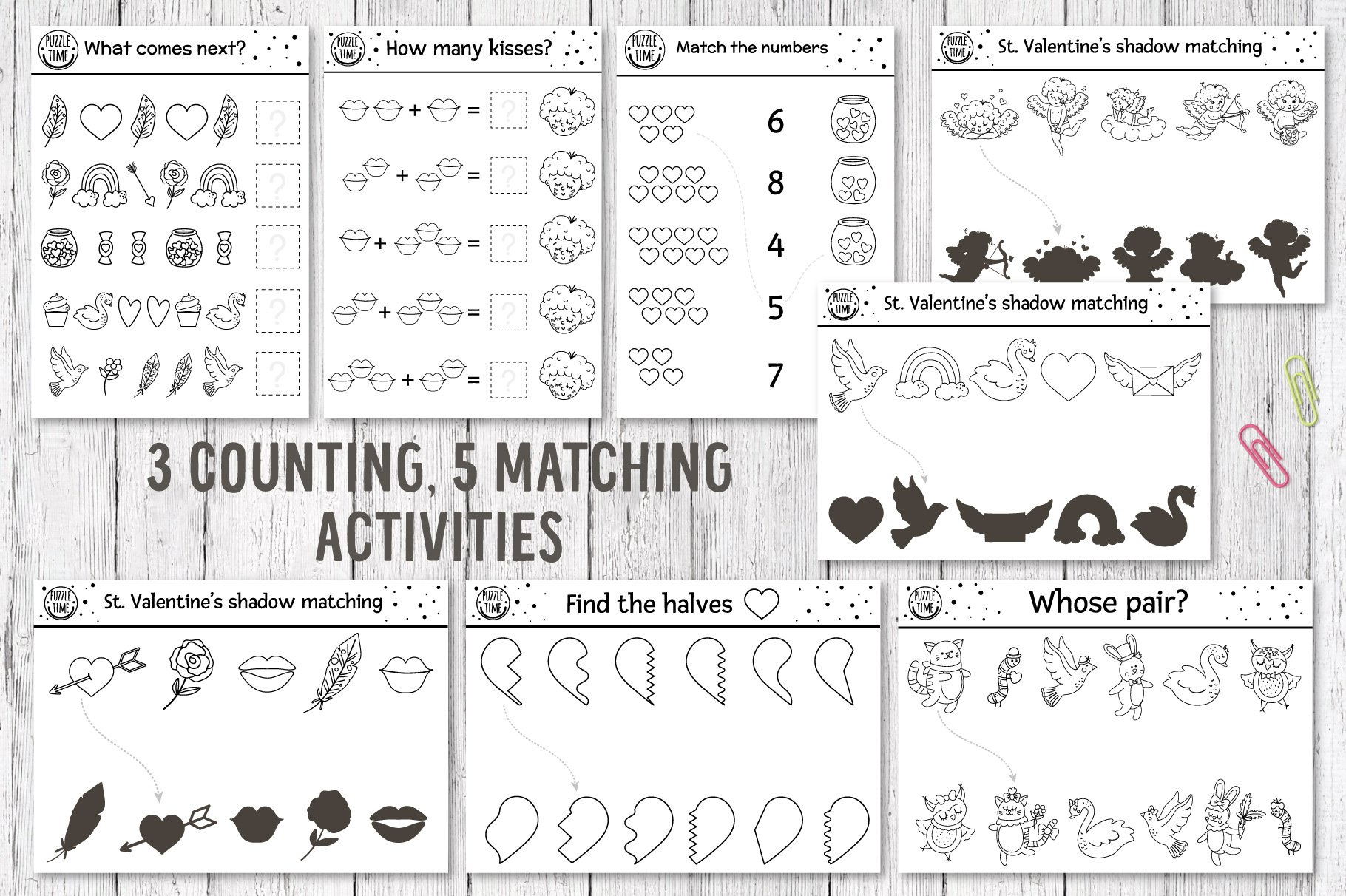 PUZZLE TIME What comes next?

?

?

?

?

?

PUZZLE TIME How many kisses?

+ = ?

+ = ?

+ = ?

+ = ?

+ = ?

PUZZLE TIME Match the numbers

6

8

4

5

7

PUZZLE TIME St. Valentine's shadow matching

PUZZLE TIME St. Valentine's shadow matching

3 COUNTING, 5 MATCHING ACTIVITIES

PUZZLE TIME St. Valentine's shadow matching

PUZZLE TIME Find the halves

PUZZLE TIME Whose pair?